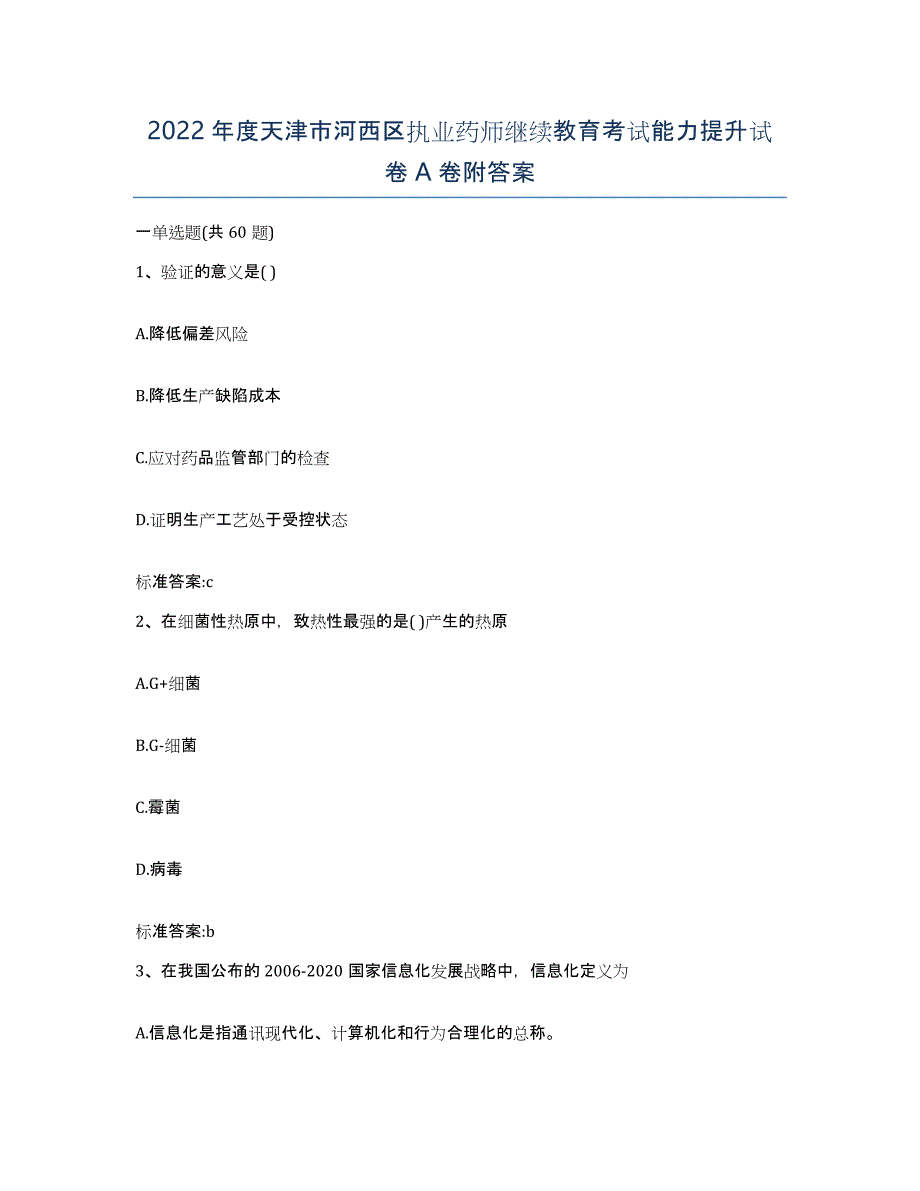 2022 年度天津市河西区执业药师继续教育考试能力提升试卷 A 卷附答案

一单选题(共 60 题)

1、验证的意义是( )

A.降低偏差风险

B.降低生产缺陷成本

C.应对药品监管部门的检查

D.证明生产工艺处于受控状态

标准答案:c

2、在细菌性热原中，致热性最强的是( )产生的热原

A.G+细菌

B.G-细菌

C.霉菌

D.病毒

标准答案:b

3、在我国公布的 2006-2020 国家信息化发展战略中，信息化定义为

A.信息化是指通讯现代化、计算机化和行为合理化的总称。